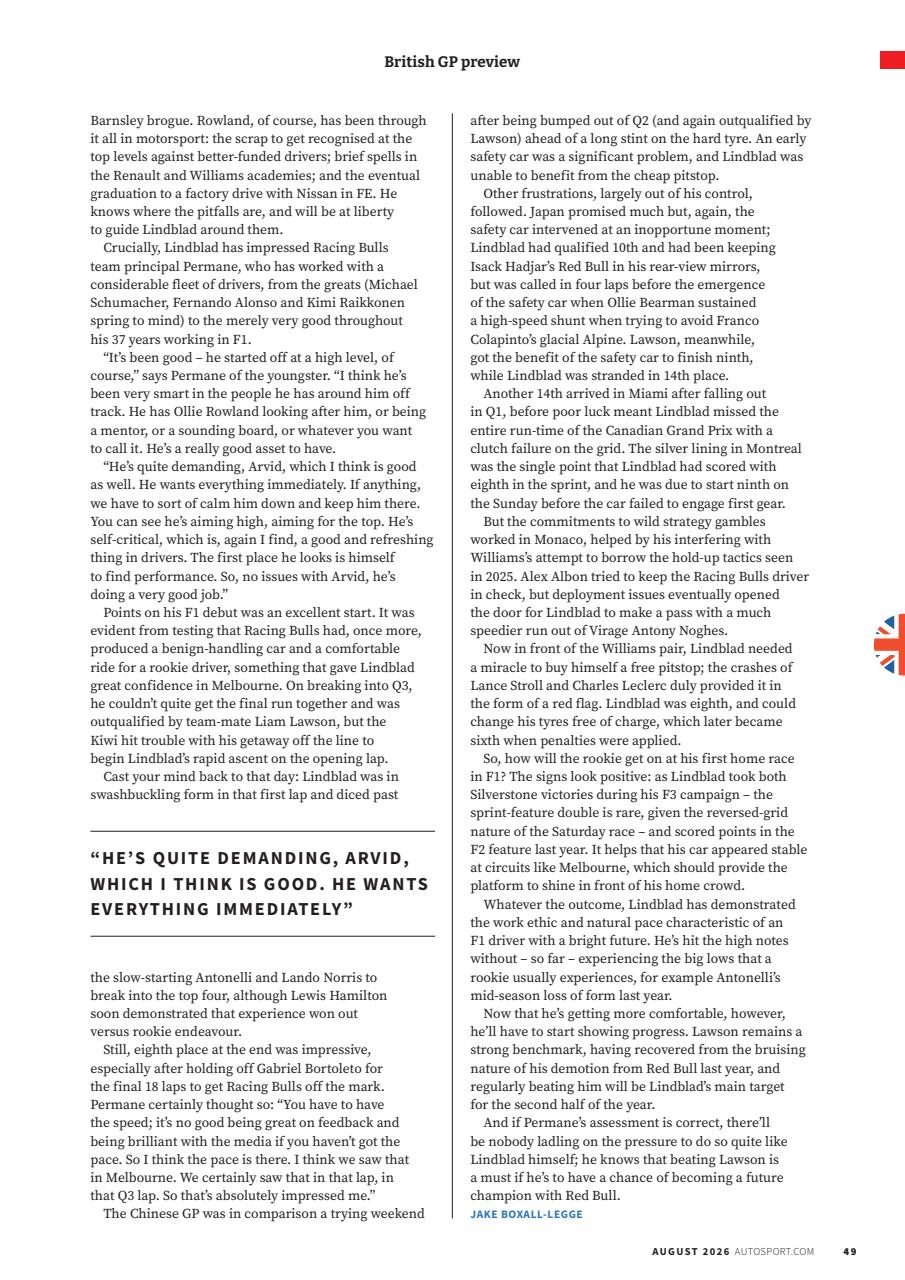 British GP preview

Barnsley brogue. Rowland, of course, has been through it all in motorsport: the scrap to get recognised at the top levels against better-funded drivers; brief spells in the Renault and Williams academies; and the eventual graduation to a factory drive with Nissan in FE. He knows where the pitfalls are, and will be at liberty to guide Lindblad around them.

Crucially, Lindblad has impressed Racing Bulls team principal Permane, who has worked with a considerable fleet of drivers, from the greats (Michael Schumacher, Fernando Alonso and Kimi Raikkonen spring to mind) to the merely very good throughout his 37 years working in F1.

"It's been good – he started off at a high level, of course," says Permane of the youngster. "I think he's been very smart in the people he has around him off track. He has Ollie Rowland looking after him, or being a mentor, or a sounding board, or whatever you want to call it. He's a really good asset to have.

"He's quite demanding, Arvid, which I think is good as well. He wants everything immediately. If anything, we have to sort of calm him down and keep him there. You can see he's aiming high, aiming for the top. He's self-critical, which is, again I find, a good and refreshing thing in drivers. The first place he looks is himself to find performance. So, no issues with Arvid, he's doing a very good job."

Points on his F1 debut was an excellent start. It was evident from testing that Racing Bulls had, once more, produced a benign-handling car and a comfortable ride for a rookie driver, something that gave Lindblad great confidence in Melbourne. On breaking into Q3, he couldn't quite get the final run together and was outqualified by team-mate Liam Lawson, but the Kiwi hit trouble with his getaway off the line to begin Lindblad's rapid ascent on the opening lap.

Cast your mind back to that day: Lindblad was in swashbuckling form in that first lap and diced past

"HE'S QUITE DEMANDING, ARVID, WHICH I THINK IS GOOD. HE WANTS EVERYTHING IMMEDIATELY"

the slow-starting Antonelli and Lando Norris to break into the top four, although Lewis Hamilton soon demonstrated that experience won out versus rookie endeavour.

Still, eighth place at the end was impressive, especially after holding off Gabriel Bortoleto for the final 18 laps to get Racing Bulls off the mark. Permane certainly thought so: "You have to have the speed; it's no good being great on feedback and being brilliant with the media if you haven't got the pace. So I think the pace is there. I think we saw that in Melbourne. We certainly saw that in that lap, in that Q3 lap. So that's absolutely impressed me."

The Chinese GP was in comparison a trying weekend after being bumped out of Q2 (and again outqualified by Lawson) ahead of a long stint on the hard tyre. An early safety car was a significant problem, and Lindblad was unable to benefit from the cheap pitstop.

Other frustrations, largely out of his control, followed. Japan promised much but, again, the safety car intervened at an inopportune moment; Lindblad had qualified 10th and had been keeping Isack Hadjar's Red Bull in his rear-view mirrors, but was called in four laps before the emergence of the safety car when Ollie Bearman sustained a high-speed shunt when trying to avoid Franco Colapinto's glacial Alpine. Lawson, meanwhile, got the benefit of the safety car to finish ninth, while Lindblad was stranded in 14th place.

Another 14th arrived in Miami after falling out in Q1, before poor luck meant Lindblad missed the entire run-time of the Canadian Grand Prix with a clutch failure on the grid. The silver lining in Montreal was the single point that Lindblad had scored with eighth in the sprint, and he was due to start ninth on the Sunday before the car failed to engage first gear.

But the commitments to wild strategy gambles worked in Monaco, helped by his interfering with Williams's attempt to borrow the hold-up tactics seen in 2025. Alex Albon tried to keep the Racing Bulls driver in check, but deployment issues eventually opened the door for Lindblad to make a pass with a much speedier run out of Virage Antony Noghes.

Now in front of the Williams pair, Lindblad needed a miracle to buy himself a free pitstop; the crashes of Lance Stroll and Charles Leclerc duly provided it in the form of a red flag. Lindblad was eighth, and could change his tyres free of charge, which later became sixth when penalties were applied.

So, how will the rookie get on at his first home race in F1? The signs look positive: as Lindblad took both Silverstone victories during his F3 campaign – the sprint-feature double is rare, given the reversed-grid nature of the Saturday race – and scored points in the F2 feature last year. It helps that his car appeared stable at circuits like Melbourne, which should provide the platform to shine in front of his home crowd.

Whatever the outcome, Lindblad has demonstrated the work ethic and natural pace characteristic of an F1 driver with a bright future. He's hit the high notes without – so far – experiencing the big lows that a rookie usually experiences, for example Antonelli's mid-season loss of form last year.

Now that he's getting more comfortable, however, he'll have to start showing progress. Lawson remains a strong benchmark, having recovered from the bruising nature of his demotion from Red Bull last year, and regularly beating him will be Lindblad's main target for the second half of the year.

And if Permane's assessment is correct, there'll be nobody ladling on the pressure to do so quite like Lindblad himself; he knows that beating Lawson is a must if he's to have a chance of becoming a future champion with Red Bull.
JAKE BOXALL-LEGGE

AUGUST 2026 AUTOSPORT.COM 49